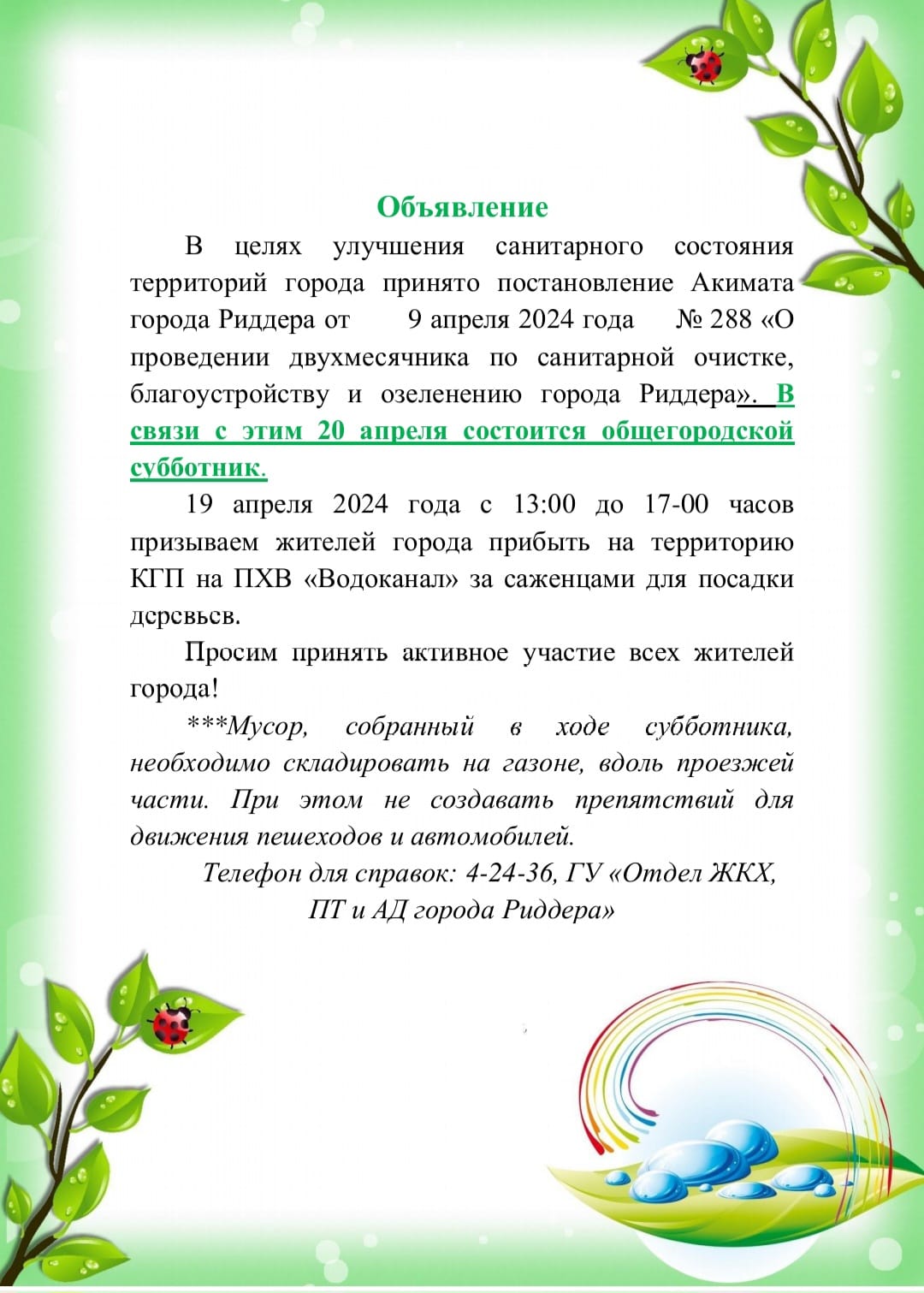 Объявление

В целях улучшения санитарного состояния территорий города принято постановление Акимата города Риддера от 9 апреля 2024 года № 288 «О проведении двухмесячника по санитарной очистке, благоустройству и озеленению города Риддера». В связи с этим 20 апреля состоится общегородской субботник.

19 апреля 2024 года с 13:00 до 17-00 часов призываем жителей города прибыть на территорию КГП на ПХВ «Водоканал» за саженцами для посадки деревьев.

Просим принять активное участие всех жителей города!

***Мусор, собранный в ходе субботника, необходимо складировать на газоне, вдоль проезжей части. При этом не создавать препятствий для движения пешеходов и автомобилей.

Телефон для справок: 4-24-36, ГУ «Отдел ЖКХ, ПТ и АД города Риддера»